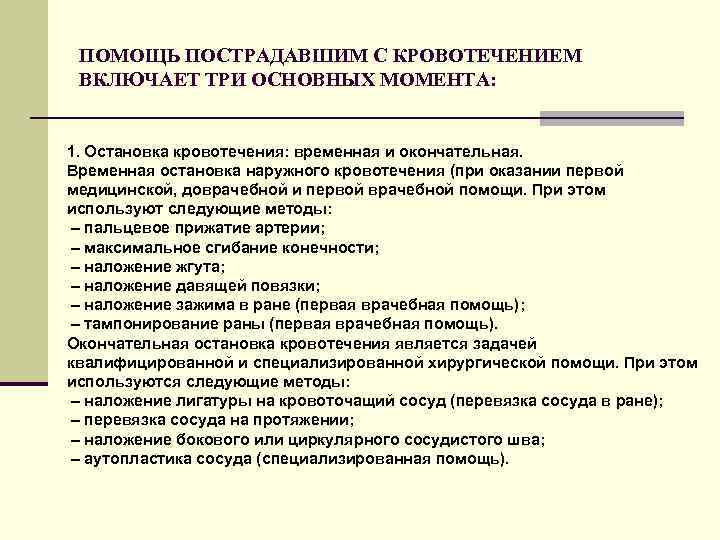 ПОМОЩЬ ПОСТРАДАВШИМ С КРОВОТЕЧЕНИЕМ ВКЛЮЧАЕТ ТРИ ОСНОВНЫХ МОМЕНТА:

1. Остановка кровотечения: временная и окончательная.
Временная остановка наружного кровотечения (при оказании первой медицинской, доврачебной и первой врачебной помощи. При этом используют следующие методы:
– пальцевое прижатие артерии;
– максимальное сгибание конечности;
– наложение жгута;
– наложение давящей повязки;
– наложение зажима в ране (первая врачебная помощь);
– тампонирование раны (первая врачебная помощь).
Окончательная остановка кровотечения является задачей квалифицированной и специализированной хирургической помощи. При этом используются следующие методы:
– наложение лигатуры на кровоточащий сосуд (перевязка сосуда в ране);
– перевязка сосуда на протяжении;
– наложение бокового или циркулярного сосудистого шва;
– аутопластика сосуда (специализированная помощь).